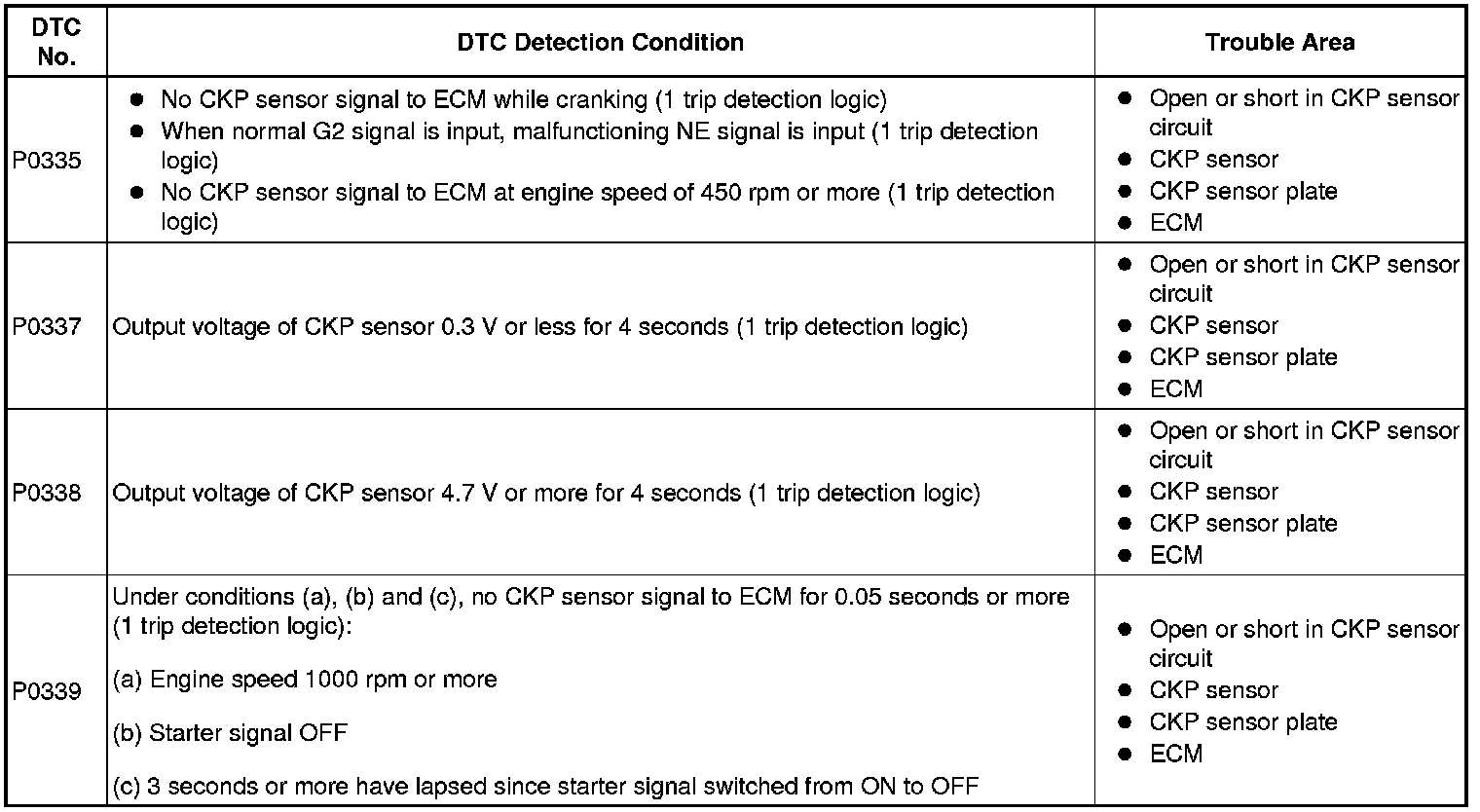 | DTC No. | DTC Detection Condition | Trouble Area |
|---|---|---|
| P0335 | • No CKP sensor signal to ECM while cranking (1 trip detection logic) • When normal G2 signal is input, malfunctioning NE signal is input (1 trip detection logic) • No CKP sensor signal to ECM at engine speed of 450 rpm or more (1 trip detection logic) | • Open or short in CKP sensor circuit • CKP sensor • CKP sensor plate • ECM |
| P0337 | Output voltage of CKP sensor 0.3 V or less for 4 seconds (1 trip detection logic) | • Open or short in CKP sensor circuit • CKP sensor • CKP sensor plate • ECM |
| P0338 | Output voltage of CKP sensor 4.7 V or more for 4 seconds (1 trip detection logic) | • Open or short in CKP sensor circuit • CKP sensor • CKP sensor plate • ECM |
| P0339 | Under conditions (a), (b) and (c), no CKP sensor signal to ECM for 0.05 seconds or more (1 trip detection logic): (a) Engine speed 1000 rpm or more (b) Starter signal OFF (c) 3 seconds or more have lapsed since starter signal switched from ON to OFF | • Open or short in CKP sensor circuit • CKP sensor • CKP sensor plate • ECM |